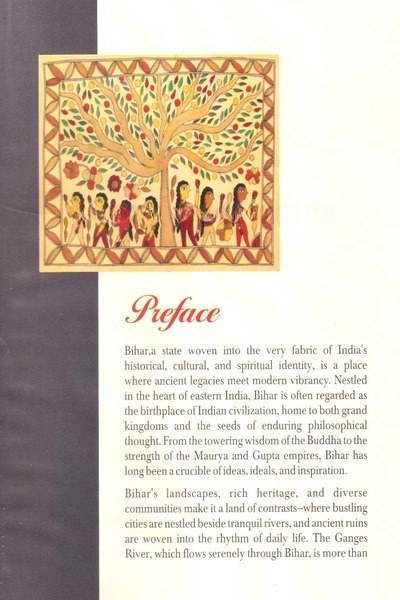 Preface

Bihar,a state woven into the very fabric of India's historical, cultural, and spiritual identity, is a place where ancient legacies meet modern vibrancy. Nestled in the heart of eastern India, Bihar is often regarded as the birthplace of Indian civilization, home to both grand kingdoms and the seeds of enduring philosophical thought. From the towering wisdom of the Buddha to the strength of the Maurya and Gupta empires, Bihar has long been a crucible of ideas, ideals, and inspiration.

Bihar's landscapes, rich heritage, and diverse communities make it a land of contrasts–where bustling cities are nestled beside tranquil rivers, and ancient ruins are woven into the rhythm of daily life. The Ganges River, which flows serenely through Bihar, is more than